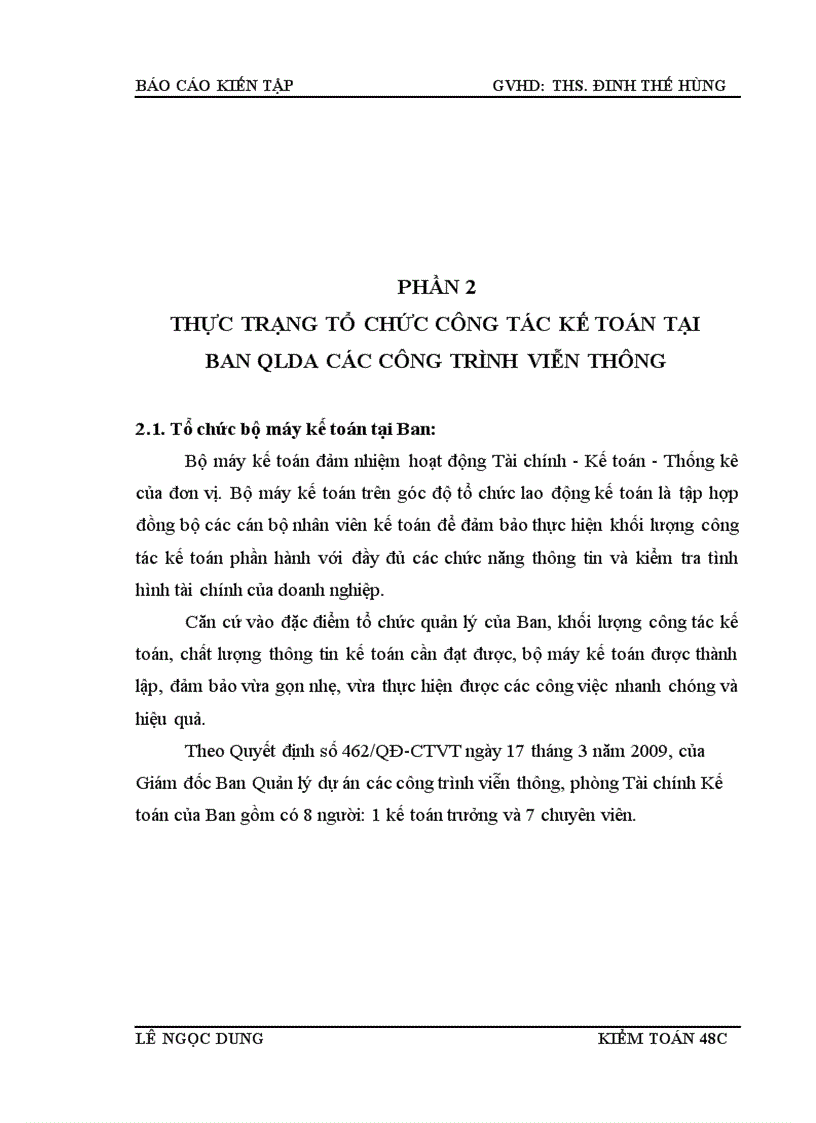 BÁO CÁO KIẾN TẬP GVHD: THS. ĐINH THẾ HÙNG

PHẦN 2
THỰC TRẠNG TỔ CHỨC CÔNG TÁC KẾ TOÁN TẠI BAN QLDA CÁC CÔNG TRÌNH VIỄN THÔNG

2.1. Tổ chức bộ máy kế toán tại Ban:

Bộ máy kế toán đảm nhiệm hoạt động Tài chính - Kế toán - Thống kê của đơn vị. Bộ máy kế toán trên góc độ tổ chức lao động kế toán là tập hợp đồng bộ các cán bộ nhân viên kế toán để đảm bảo thực hiện khối lượng công tác kế toán phần hành với đầy đủ các chức năng thông tin và kiểm tra tình hình tài chính của doanh nghiệp.

Căn cứ vào đặc điểm tổ chức quản lý của Ban, khối lượng công tác kế toán, chất lượng thông tin kế toán cần đạt được, bộ máy kế toán được thành lập, đảm bảo vừa gọn nhẹ, vừa thực hiện được các công việc nhanh chóng và hiệu quả.

Theo Quyết định số 462/QĐ-CTVT ngày 17 tháng 3 năm 2009, của Giám đốc Ban Quản lý dự án các công trình viễn thông, phòng Tài chính Kế toán của Ban gồm có 8 người: 1 kế toán trưởng và 7 chuyên viên.

LÊ NGỌC DUNG KIỂM TOÁN 48C